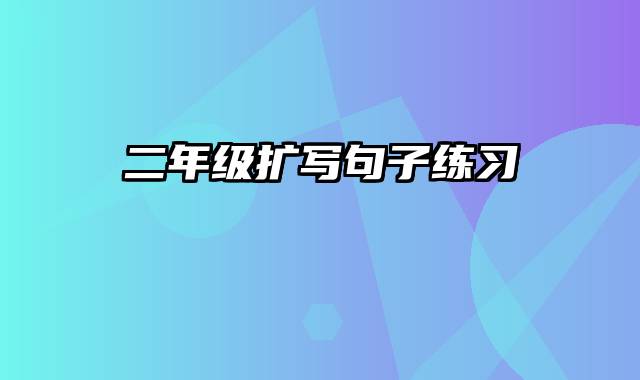 二年级扩写句子练习